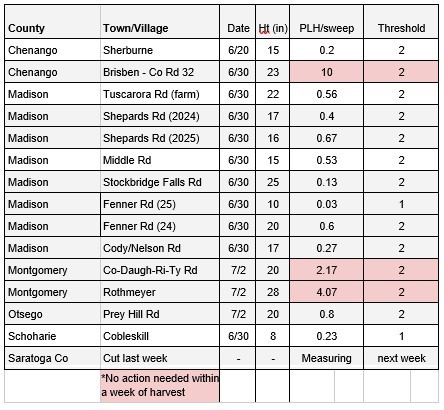 | County | Town/Village | Date | Ht (in) | PLH/sweep | Threshold |
|---|---|---|---|---|---|
| Chenango | Sherburne | 6/20 | 15 | 0.2 | 2 |
| Chenango | Brisben - Co Rd 32 | 6/30 | 23 | 10 | 2 |
| Madison | Tuscarora Rd (farm) | 6/30 | 22 | 0.56 | 2 |
| Madison | Shepards Rd (2024) | 6/30 | 17 | 0.4 | 2 |
| Madison | Shepards Rd (2025) | 6/30 | 16 | 0.67 | 2 |
| Madison | Middle Rd | 6/30 | 15 | 0.53 | 2 |
| Madison | Stockbridge Falls Rd | 6/30 | 25 | 0.13 | 2 |
| Madison | Fenner Rd (25) | 6/30 | 10 | 0.03 | 1 |
| Madison | Fenner Rd (24) | 6/30 | 20 | 0.6 | 2 |
| Madison | Cody/Nelson Rd | 6/30 | 17 | 0.27 | 2 |
| Montgomery | Co-Daugh-Ri-Ty Rd | 7/2 | 20 | 2.17 | 2 |
| Montgomery | Rothmeyer | 7/2 | 28 | 4.07 | 2 |
| Otsego | Prey Hill Rd | 7/2 | 20 | 0.8 | 2 |
| Schoharie | Cobleskill | 6/30 | 8 | 0.23 | 1 |
| Saratoga Co | Cut last week | - | - | Measuring | next week |
| | *No action needed within a week of harvest | | | | |